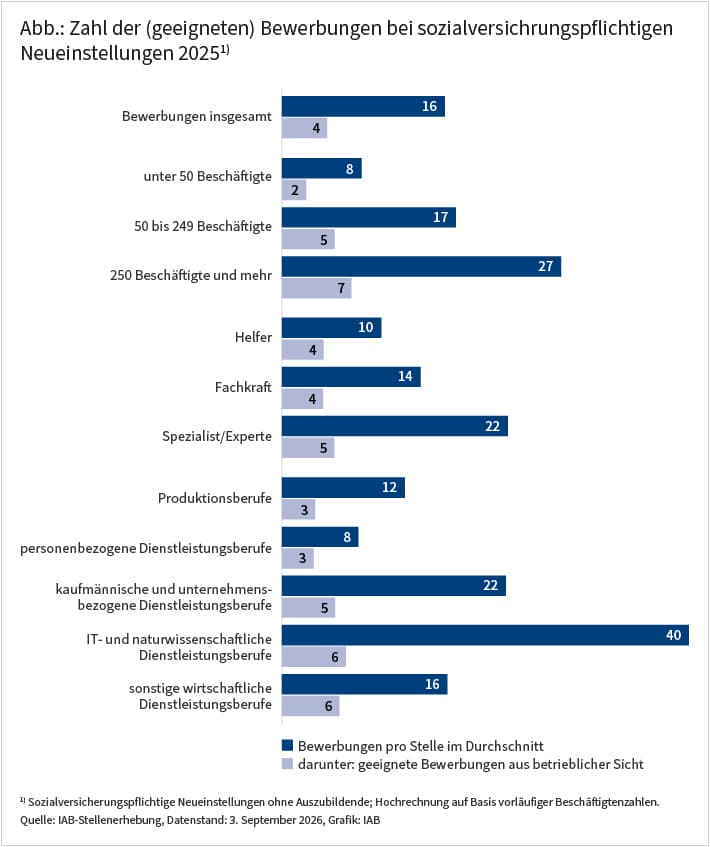 Abb.: Zahl der (geeigneten) Bewerbungen bei sozialversichrungspflichtigen Neueinstellungen 2025$^{1)}$

Bewerbungen insgesamt 16 4

unter 50 Beschäftigte 8 2

50 bis 249 Beschäftigte 17 5

250 Beschäftigte und mehr 27 7

Helfer 10 4

Fachkraft 14 4

Spezialist/Experte 22 5

Produktionsberufe 12 3

personenbezogene Dienstleistungsberufe 8 3

kaufmännische und unternehmensbezogene Dienstleistungsberufe 22 5

IT- und naturwissenschaftliche Dienstleistungsberufe 40 6

sonstige wirtschaftliche Dienstleistungsberufe 16 6

Bewerbungen pro Stelle im Durchschnitt
darunter: geeignete Bewerbungen aus betrieblicher Sicht

$^{1)}$ Sozialversicherungspflichtige Neueinstellungen ohne Auszubildende; Hochrechnung auf Basis vorläufiger Beschäftigtenzahlen.
Quelle: IAB-Stellenerhebung, Datenstand: 3. September 2026, Grafik: IAB